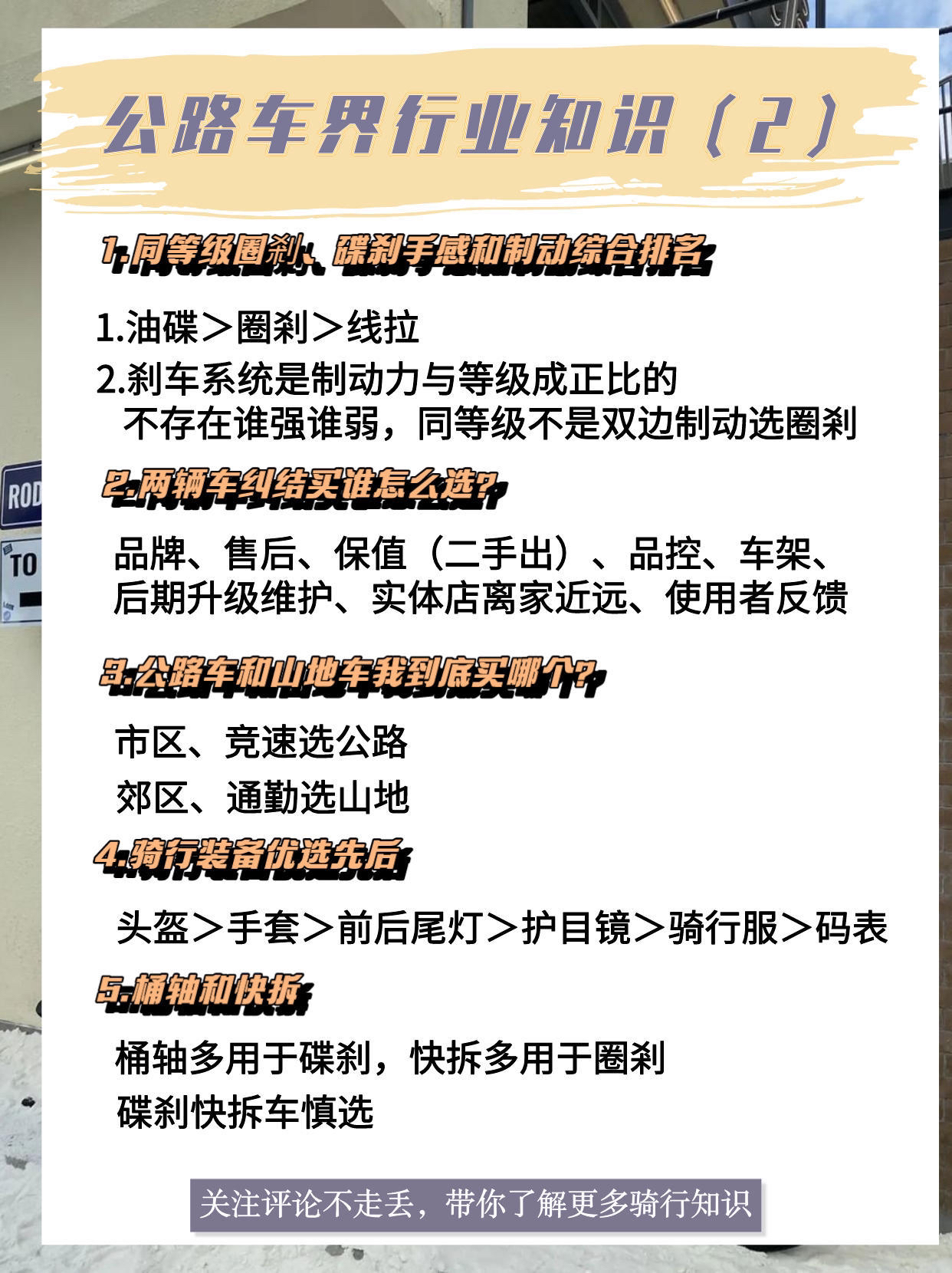 公路车界行业知识（2）

1.同等级圈刹、碟刹手感和制动综合排名

1.油碟＞圈刹＞线拉
2.刹车系统是制动力与等级成正比的
不存在谁强谁弱，同等级不是双边制动选圈刹

2.两辆车纠结买谁怎么选？

品牌、售后、保值（二手出）、品控、车架、后期升级维护、实体店离家近远、使用者反馈

3.公路车和山地车我到底买哪个？

市区、竞速选公路
郊区、通勤选山地

4.骑行装备优选先后

头盔＞手套＞前后尾灯＞护目镜＞骑行服＞码表

5.桶轴和快拆

桶轴多用于碟刹，快拆多用于圈刹
碟刹快拆车慎选

关注评论不走丢，带你了解更多骑行知识

ROD
TO